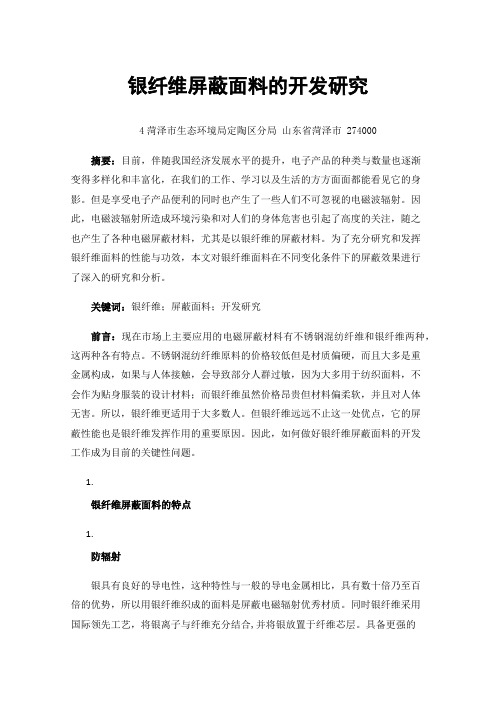 银纤维屏蔽面料的开发研究

4 菏泽市生态环境局定陶区分局 山东省菏泽市 274000

摘要：目前，伴随我国经济发展水平的提升，电子产品的种类与数量也逐渐变得多样化和丰富化，在我们的工作、学习以及生活的方方面面都能看见它的身影。但是享受电子产品便利的同时也产生了一些人们不可忽视的电磁波辐射。因此，电磁波辐射所造成环境污染和对人们的身体危害也引起了高度的关注，随之也产生了各种电磁屏蔽材料，尤其是以银纤维的屏蔽材料。为了充分研究和发挥银纤维面料的性能与功效，本文对银纤维面料在不同变化条件下的屏蔽效果进行了深入的研究和分析。

关键词：银纤维；屏蔽面料；开发研究

前言：现在市场上主要应用的电磁屏蔽材料有不锈钢混纺纤维和银纤维两种，这两种各有特点。不锈钢混纺纤维原料的价格较低但是材质偏硬，而且大多是重金属构成，如果与人体接触，会导致部分人群过敏，因为大多用于纺织面料，不会作为贴身服装的设计材料；而银纤维虽然价格昂贵但材料偏柔软，并且对人体无害。所以，银纤维更适用于大多数人。但银纤维远远不止这一处优点，它的屏蔽性能也是银纤维发挥作用的重要原因。因此，如何做好银纤维屏蔽面料的开发工作成为目前的关键性问题。

1.

银纤维屏蔽面料的特点

1.

防辐射

银具有良好的导电性，这种特性与一般的导电金属相比，具有数十倍乃至百倍的优势，所以用银纤维织成的面料是屏蔽电磁辐射优秀材质。同时银纤维采用国际领先工艺，将银离子与纤维充分结合，并将银放置于纤维芯层。具备更强的